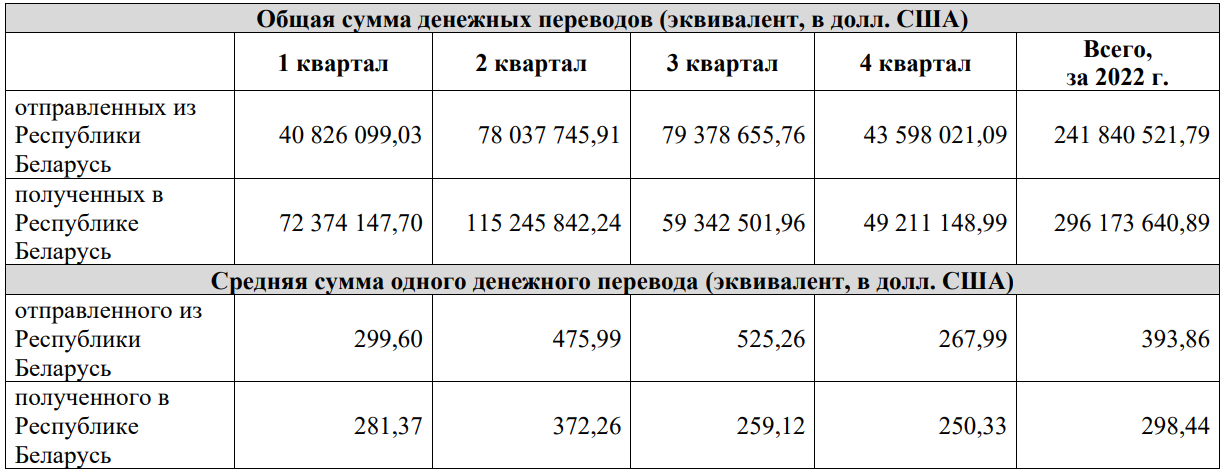 | Общая сумма денежных переводов (эквивалент, в долл. США) | | | | | |
|---|---|---|---|---|---|
| | 1 квартал | 2 квартал | 3 квартал | 4 квартал | Всего, за 2022 г. |
| отправленных из Республики Беларусь | 40 826 099,03 | 78 037 745,91 | 79 378 655,76 | 43 598 021,09 | 241 840 521,79 |
| полученных в Республике Беларусь | 72 374 147,70 | 115 245 842,24 | 59 342 501,96 | 49 211 148,99 | 296 173 640,89 |
| Средняя сумма одного денежного перевода (эквивалент, в долл. США) | | | | | |
| отправленного из Республики Беларусь | 299,60 | 475,99 | 525,26 | 267,99 | 393,86 |
| полученного в Республике Беларусь | 281,37 | 372,26 | 259,12 | 250,33 | 298,44 |